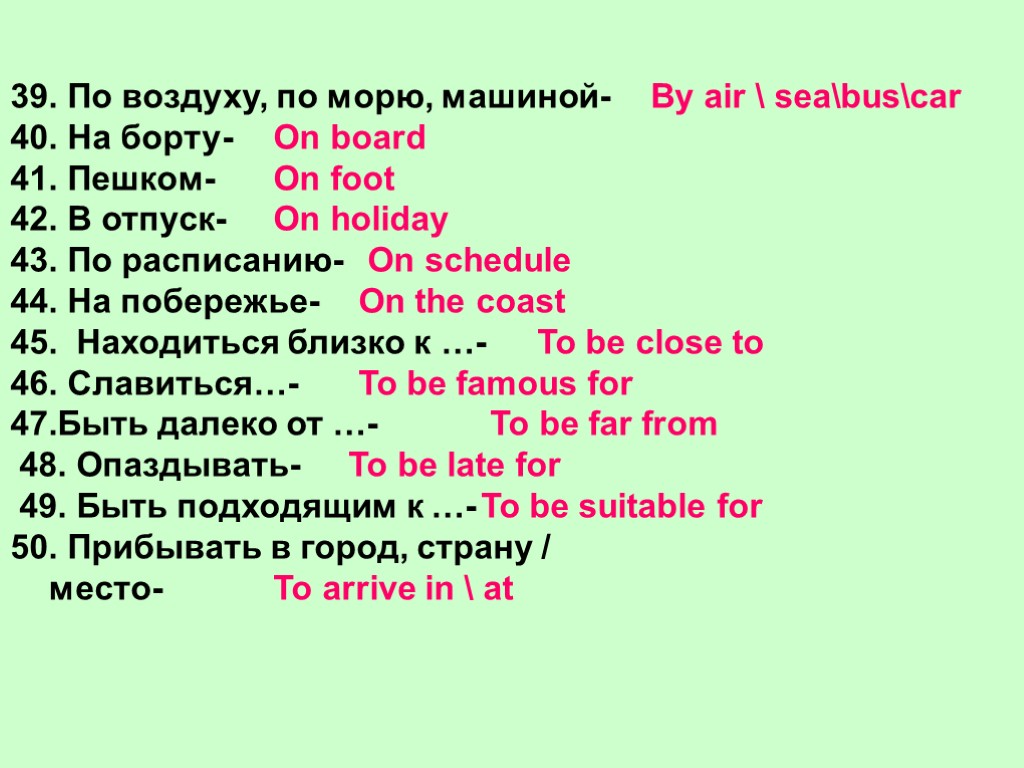 39. По воздуху, по морю, машиной- By air \ sea\bus\car
40. На борту- On board
41. Пешком- On foot
42. В отпуск- On holiday
43. По расписанию- On schedule
44. На побережье- On the coast
45. Находиться близко к …- To be close to
46. Славиться…- To be famous for
47.Быть далеко от …- To be far from
48. Опаздывать- To be late for
49. Быть подходящим к …- To be suitable for
50. Прибывать в город, страну / место- To arrive in \ at